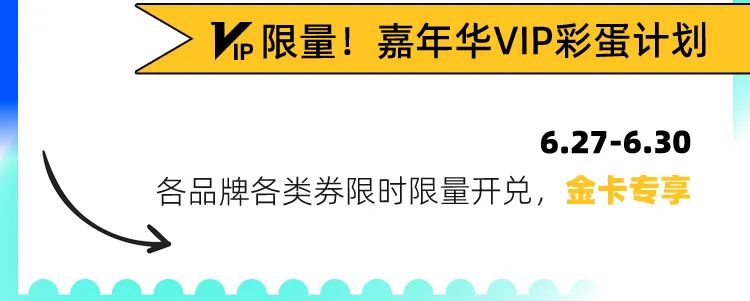 VIP 限量！嘉年华VIP彩蛋计划

6.27-6.30
各品牌各类券限时限量开兑，金卡专享